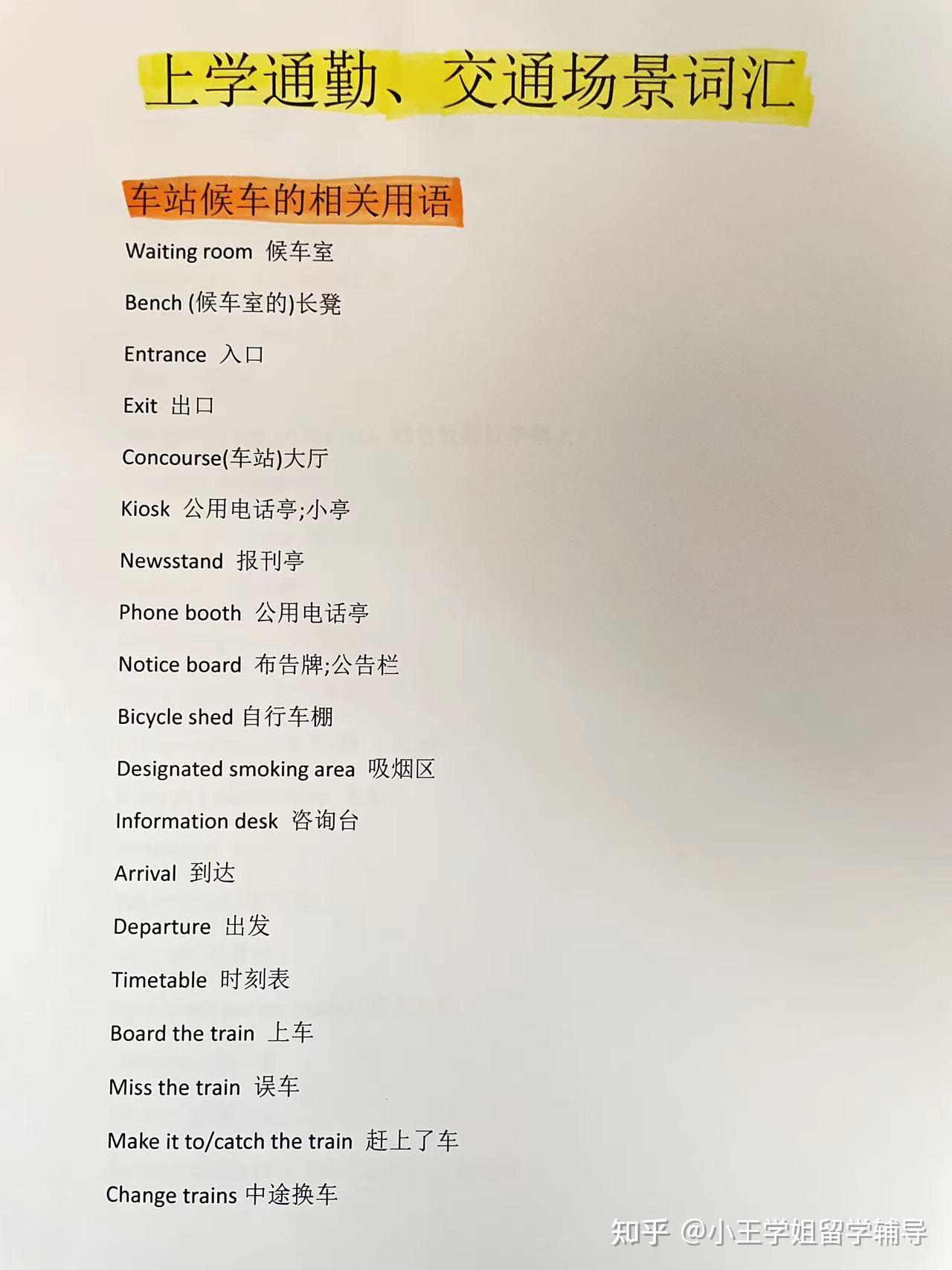 上学通勤、交通场景词汇

车站候车的相关用语

Waiting room 候车室

Bench (候车室的)长凳

Entrance 入口

Exit 出口

Concourse(车站)大厅

Kiosk 公用电话亭;小亭

Newsstand 报刊亭

Phone booth 公用电话亭

Notice board 布告牌;公告栏

Bicycle shed 自行车棚

Designated smoking area 吸烟区

Information desk 咨询台

Arrival 到达

Departure 出发

Timetable 时刻表

Board the train 上车

Miss the train 误车

Make it to/catch the train 赶上了车

Change trains 中途换车

知乎 @小王学姐留学辅导